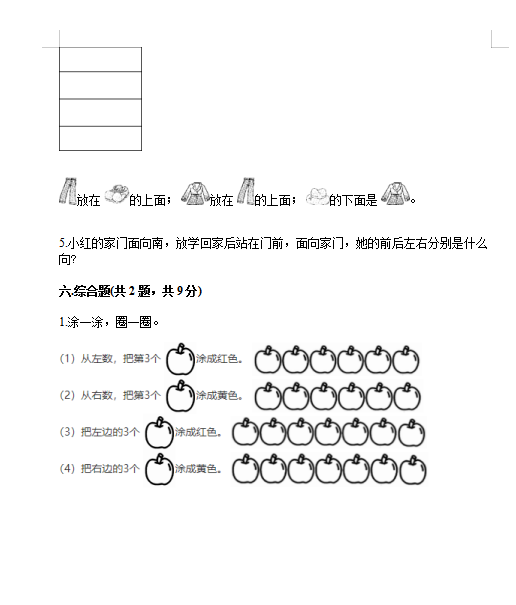 放在的上面；放在的上面；的下面是。

5.小红的家门面向南，放学回家后站在门前，面向家门，她的前后左右分别是什么向?

六.综合题(共 2 题，共 9 分)

1.涂一涂，圈一圈。

(1) 从左数，把第3个涂成红色。

(2) 从右数，把第3个涂成黄色。

(3) 把左边的3个涂成红色。

(4) 把右边的3个涂成黄色。